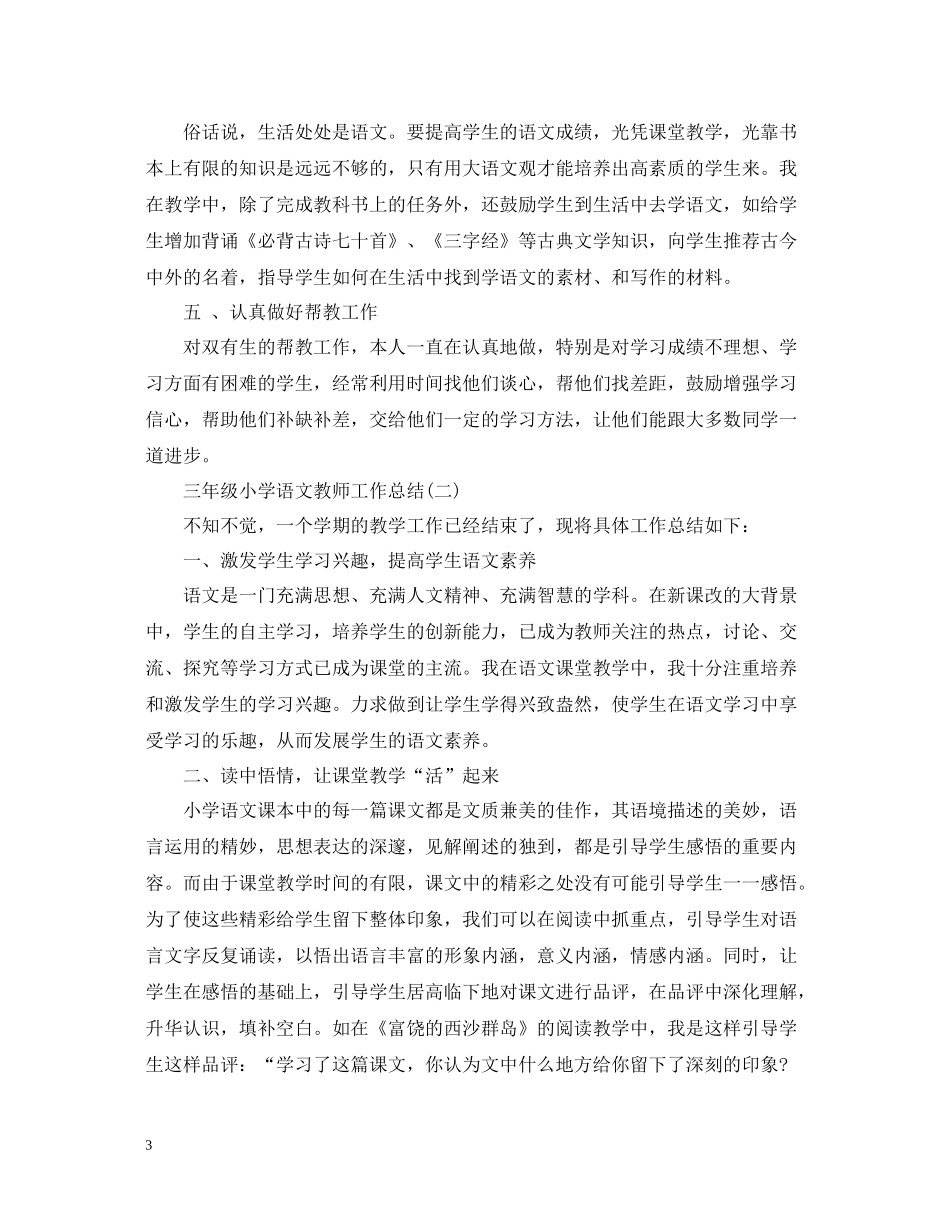 俗话说，生活处处是语文。要提高学生的语文成绩，光凭课堂教学，光靠书本上有限的知识是远远不够的，只有用大语文观才能培养出高素质的学生来。我在教学中，除了完成教科书上的任务外，还鼓励学生到生活中去学语文，如给学生增加背诵《必背古诗七十首》、《三字经》等古典文学知识，向学生推荐古今中外的名着，指导学生如何在生活中找到学语文的素材、和写作的材料。

五 、认真做好帮教工作

对双有生的帮教工作，本人一直在认真地做，特别是对学习成绩不理想、学习方面有困难的学生，经常利用时间找他们谈心，帮他们找差距，鼓励增强学习信心，帮助他们补缺补差，交给他们一定的学习方法，让他们能跟大多数同学一道进步。

三年级小学语文教师工作总结(二)

不知不觉，一个学期的教学工作已经结束了，现将具体工作总结如下：

一、激发学生学习兴趣，提高学生语文素养

语文是一门充满思想、充满人文精神、充满智慧的学科。在新课改的大背景中，学生的自主学习，培养学生的创新能力，已成为教师关注的热点，讨论、交流、探究等学习方式已成为课堂的主流。我在语文课堂教学中，我十分注重培养和激发学生的学习兴趣。力求做到让学生学得兴致盎然，使学生在语文学习中享受学习的乐趣，从而发展学生的语文素养。

二、读中悟情，让课堂教学“活”起来

小学语文课本中的每一篇课文都是文质兼美的佳作，其语境描述的美妙，语言运用的精妙，思想表达的深邃，见解阐述的独到，都是引导学生感悟的重要内容。而由于课堂教学时间的有限，课文中的精彩之处没有可能引导学生一一感悟。为了使这些精彩给学生留下整体印象，我们可以在阅读中抓重点，引导学生对语言文字反复诵读，以悟出语言丰富的形象内涵，意义内涵，情感内涵。同时，让学生在感悟的基础上，引导学生居高临下地对课文进行品评，在品评中深化理解，升华认识，填补空白。如在《富饶的西沙群岛》的阅读教学中，我是这样引导学生这样品评：“学习了这篇课文，你认为文中什么地方给你留下了深刻的印象?

3